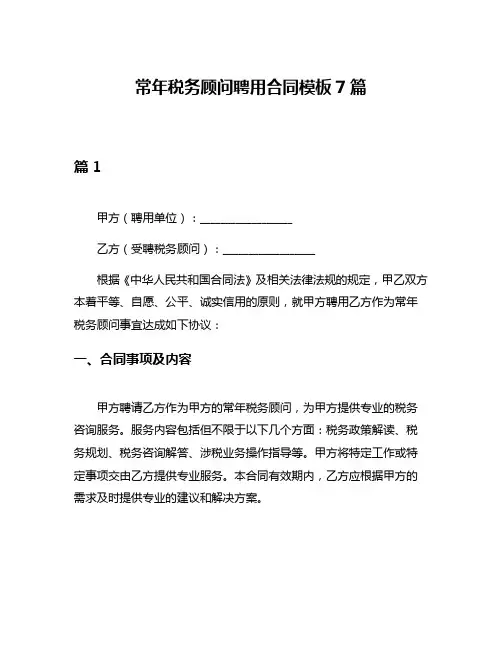 常年税务顾问聘用合同模板 7 篇

篇 1

甲方（聘用单位）：________________

乙方（受聘税务顾问）：________________

根据《中华人民共和国合同法》及相关法律法规的规定，甲乙双方本着平等、自愿、公平、诚实信用的原则，就甲方聘用乙方作为常年税务顾问事宜达成如下协议：

一、合同事项及内容

甲方聘请乙方作为甲方的常年税务顾问，为甲方提供专业的税务咨询服务。服务内容包括但不限于以下几个方面：税务政策解读、税务规划、税务咨询解答、涉税业务操作指导等。甲方将特定工作或特定事项交由乙方提供专业服务。本合同有效期内，乙方应根据甲方的需求及时提供专业的建议和解决方案。